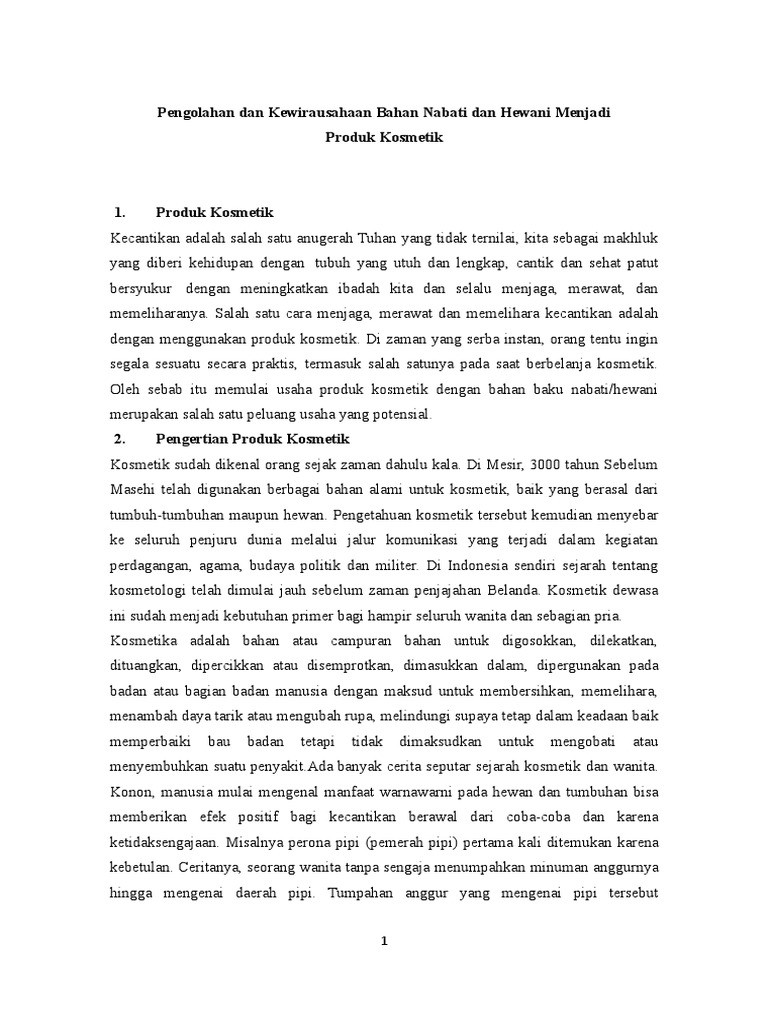 Pengolahan dan Kewirausahaan Bahan Nabati dan Hewani Menjadi Produk Kosmetik

1. Produk Kosmetik

Kecantikan adalah salah satu anugerah Tuhan yang tidak ternilai, kita sebagai makhluk yang diberi kehidupan dengan tubuh yang utuh dan lengkap, cantik dan sehat patut bersyukur dengan meningkatkan ibadah kita dan selalu menjaga, merawat, dan memeliharanya. Salah satu cara menjaga, merawat dan memelihara kecantikan adalah dengan menggunakan produk kosmetik. Di zaman yang serba instan, orang tentu ingin segala sesuatu secara praktis, termasuk salah satunya pada saat berbelanja kosmetik. Oleh sebab itu memulai usaha produk kosmetik dengan bahan baku nabati/hewani merupakan salah satu peluang usaha yang potensial.

2. Pengertian Produk Kosmetik

Kosmetik sudah dikenal orang sejak zaman dahulu kala. Di Mesir, 3000 tahun Sebelum Masehi telah digunakan berbagai bahan alami untuk kosmetik, baik yang berasal dari tumbuh-tumbuhan maupun hewan. Pengetahuan kosmetik tersebut kemudian menyebar ke seluruh penjuru dunia melalui jalur komunikasi yang terjadi dalam kegiatan perdagangan, agama, budaya politik dan militer. Di Indonesia sendiri sejarah tentang kosmetologi telah dimulai jauh sebelum zaman penjajahan Belanda. Kosmetik dewasa ini sudah menjadi kebutuhan primer bagi hampir seluruh wanita dan sebagian pria.

Kosmetika adalah bahan atau campuran bahan untuk digosokkan, dilekatkan, dituangkan, dipercikkan atau disemprotkan, dimasukkan dalam, dipergunakan pada badan atau bagian badan manusia dengan maksud untuk membersihkan, memelihara, menambah daya tarik atau mengubah rupa, melindungi supaya tetap dalam keadaan baik memperbaiki bau badan tetapi tidak dimaksudkan untuk mengobati atau menyembuhkan suatu penyakit.Ada banyak cerita seputar sejarah kosmetik dan wanita. Konon, manusia mulai mengenal manfaat warnawarni pada hewan dan tumbuhan bisa memberikan efek positif bagi kecantikan berawal dari coba-coba dan karena ketidaksengajaan. Misalnya perona pipi (pemerah pipi) pertama kali ditemukan karena kebetulan. Ceritanya, seorang wanita tanpa sengaja menumpahkan minuman anggurnya hingga mengenai daerah pipi. Tumpahan anggur yang mengenai pipi tersebut

1